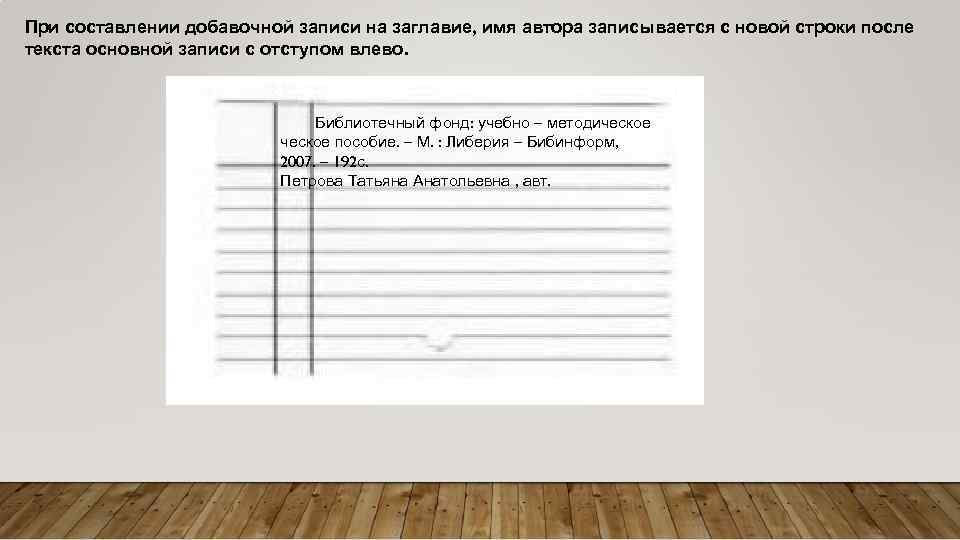 При составлении добавочной записи на заглавие, имя автора записывается с новой строки после текста основной записи с отступом влево.

Библиотечный фонд: учебно – методическое ческое пособие. – М. : Либерия – Бибинформ, 2007. – 192с.
Петрова Татьяна Анатольевна , авт.